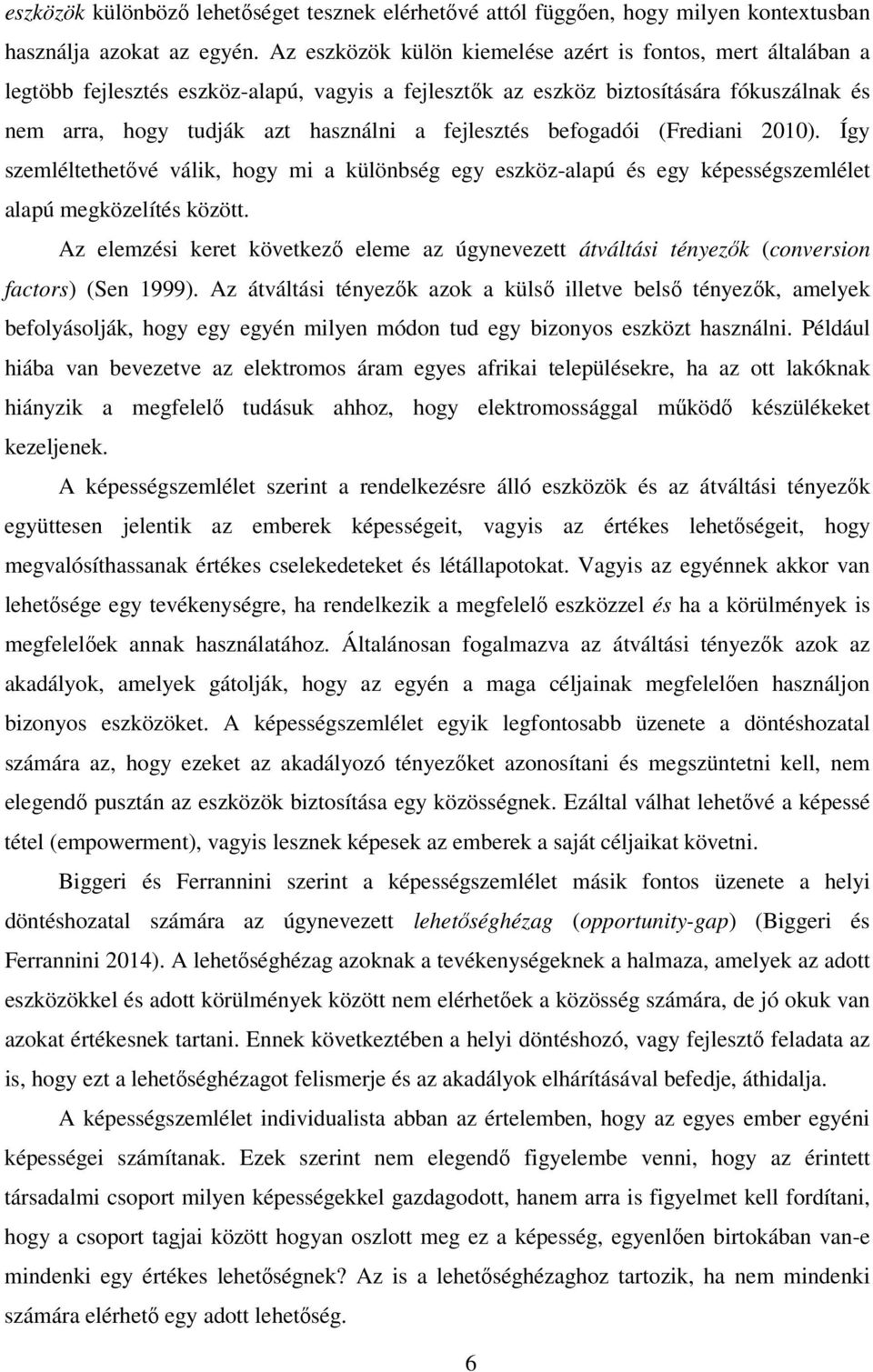 eszközök különböző lehetőséget tesznek elérhetővé attól függően, hogy milyen kontextusban használja azokat az egyén. Az eszközök külön kiemelése azért is fontos, mert általában a legtöbb fejlesztés eszköz-alapú, vagyis a fejlesztők az eszköz biztosítására fókuszálnak és nem arra, hogy tudják azt használni a fejlesztés befogadói (Frediani 2010). Így szemléltethetővé válik, hogy mi a különbség egy eszköz-alapú és egy képességszemlélet alapú megközelítés között.

Az elemzési keret következő eleme az úgynevezett átváltási tényezők (conversion factors) (Sen 1999). Az átváltási tényezők azok a külső illetve belső tényezők, amelyek befolyásolják, hogy egy egyén milyen módon tud egy bizonyos eszközt használni. Például hiába van bevezetve az elektromos áram egyes afrikai településekre, ha az ott lakóknak hiányzik a megfelelő tudásuk ahhoz, hogy elektromossággal működő készülékeket kezeljenek.

A képességszemlélet szerint a rendelkezésre álló eszközök és az átváltási tényezők együttesen jelentik az emberek képességeit, vagyis az értékes lehetőségeit, hogy megvalósíthassanak értékes cselekedeteket és létállapotokat. Vagyis az egyénnek akkor van lehetősége egy tevékenységre, ha rendelkezik a megfelelő eszközzel és ha a körülmények is megfelelőek annak használatához. Általánosan fogalmazva az átváltási tényezők azok az akadályok, amelyek gátolják, hogy az egyén a maga céljainak megfelelően használjon bizonyos eszközöket. A képességszemlélet egyik legfontosabb üzenete a döntéshozatal számára az, hogy ezeket az akadályozó tényezőket azonosítani és megszüntetni kell, nem elegendő pusztán az eszközök biztosítása egy közösségnek. Ezáltal válhat lehetővé a képessé tétel (empowerment), vagyis lesznek képesek az emberek a saját céljaikat követni.

Biggeri és Ferrannini szerint a képességszemlélet másik fontos üzenete a helyi döntéshozatal számára az úgynevezett lehetőséghézag (opportunity-gap) (Biggeri és Ferrannini 2014). A lehetőséghézag azoknak a tevékenységeknek a halmaza, amelyek az adott eszközökkel és adott körülmények között nem elérhetőek a közösség számára, de jó okuk van azokat értékesnek tartani. Ennek következtében a helyi döntéshozó, vagy fejlesztő feladata az is, hogy ezt a lehetőséghézagot felismerje és az akadályok elhárításával befedje, áthidalja.

A képességszemlélet individualista abban az értelemben, hogy az egyes ember egyéni képességei számítanak. Ezek szerint nem elegendő figyelembe venni, hogy az érintett társadalmi csoport milyen képességekkel rendelkezik, hanem arra is figyelmet kell fordítani, hogy a csoport tagjai között hogyan oszlott meg ez a képesség, egyenlően birtokában van-e mindenki egy értékes lehetőségnek? Az is a lehetőséghézaghoz tartozik, ha nem mindenki számára elérhető egy adott lehetőség.

6